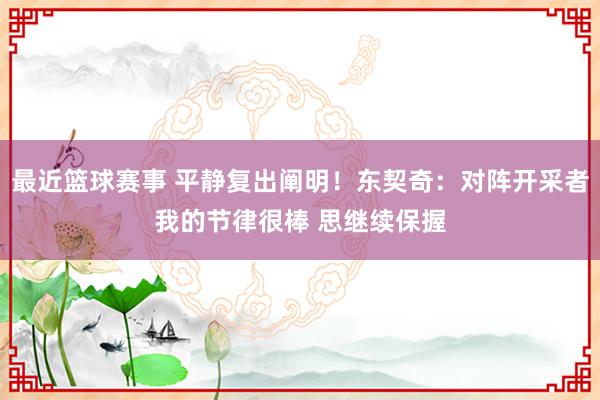 最近篮球赛事 平静复出阐明！东契奇：对阵开采者我的节律很棒 思继续保握